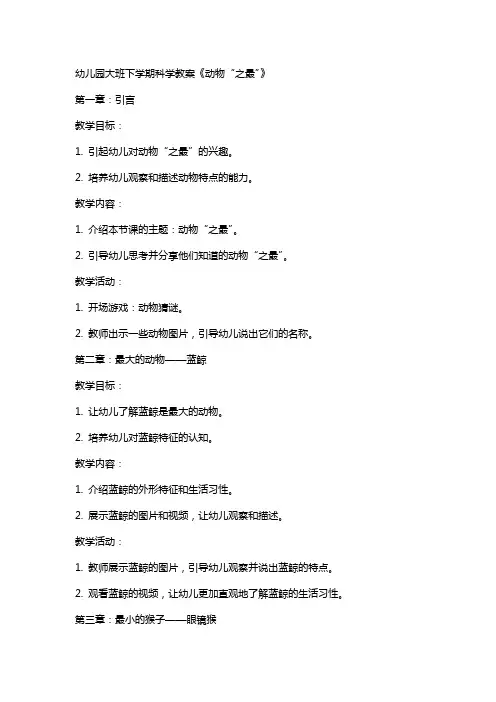 幼儿园大班下学期科学教案《动物“之最”》

第一章：引言

教学目标：

1. 引起幼儿对动物“之最”的兴趣。

2. 培养幼儿观察和描述动物特点的能力。

教学内容：

1. 介绍本节课的主题：动物“之最”。

2. 引导幼儿思考并分享他们知道的动物“之最”。

教学活动：

1. 开场游戏：动物猜谜。

2. 教师出示一些动物图片，引导幼儿说出它们的名称。

第二章：最大的动物——蓝鲸

教学目标：

1. 让幼儿了解蓝鲸是最大的动物。

2. 培养幼儿对蓝鲸特征的认知。

教学内容：

1. 介绍蓝鲸的外形特征和生活习性。

2. 展示蓝鲸的图片和视频，让幼儿观察和描述。

教学活动：

1. 教师展示蓝鲸的图片，引导幼儿观察并说出蓝鲸的特点。

2. 观看蓝鲸的视频，让幼儿更加直观地了解蓝鲸的生活习性。

第三章：最小的猴子——眼镜猴